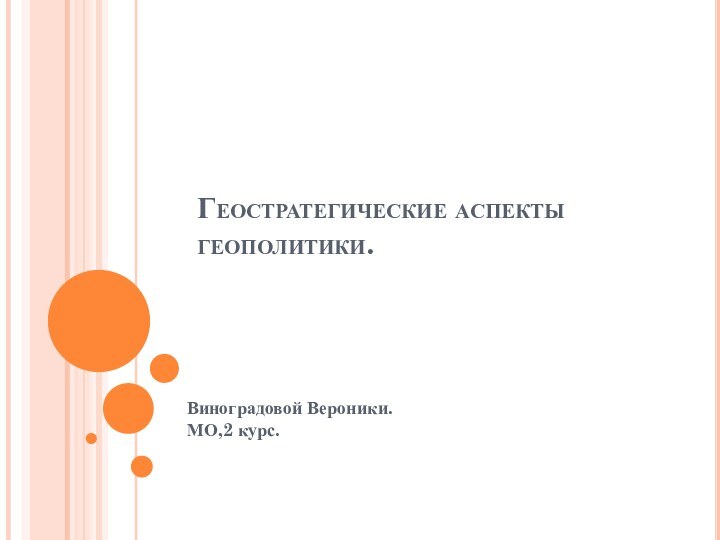 Геостратегические аспекты геополитики.

Виноградовой Вероники.
МО,2 курс.